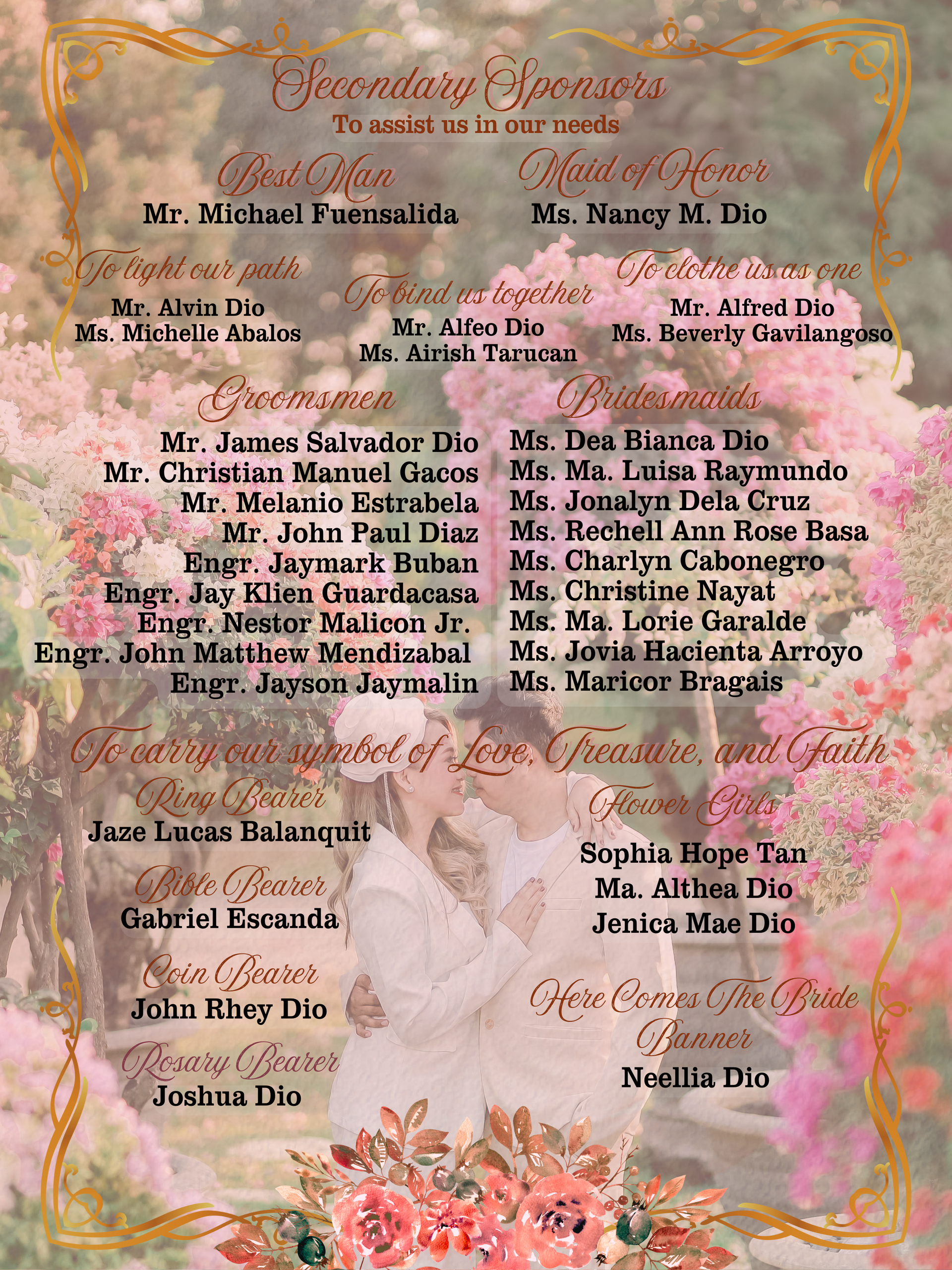 Secondary Sponsors
To assist us in our needs

Best Man
Mr. Michael Fuensalida

Maid of Honor
Ms. Nancy M. Dio

To light our path
Mr. Alvin Dio
Ms. Michelle Abalos

To bind us together
Mr. Alfeo Dio
Ms. Airish Tarucan

To clothe us as one
Mr. Alfred Dio
Ms. Beverly Gavilangoso

Groomsmen
Mr. James Salvador Dio
Mr. Christian Manuel Gacos
Mr. Melanio Estrabela
Mr. John Paul Diaz
Engr. Jaymark Buban
Engr. Jay Klien Guardacasa
Engr. Nestor Malicon Jr.
Engr. John Matthew Mendizabal
Engr. Jayson Jaymalin

Bridesmaids
Ms. Dea Bianca Dio
Ms. Ma. Luisa Raymundo
Ms. Jonalyn Dela Cruz
Ms. Rechell Ann Rose Basa
Ms. Charlyn Cabonegro
Ms. Christine Nayat
Ms. Ma. Lorie Garalde
Ms. Jovia Hacienta Arroyo
Ms. Maricor Bragais

To carry our symbol of Love, Treasure, and Faith

Ring Bearer
Jaze Lucas Balanquit

Bible Bearer
Gabriel Escanda

Coin Bearer
John Rhey Dio

Rosary Bearer
Joshua Dio

Flower Girls
Sophia Hope Tan
Ma. Althea Dio
Jenica Mae Dio

Here Comes The Bride Banner
Neellia Dio